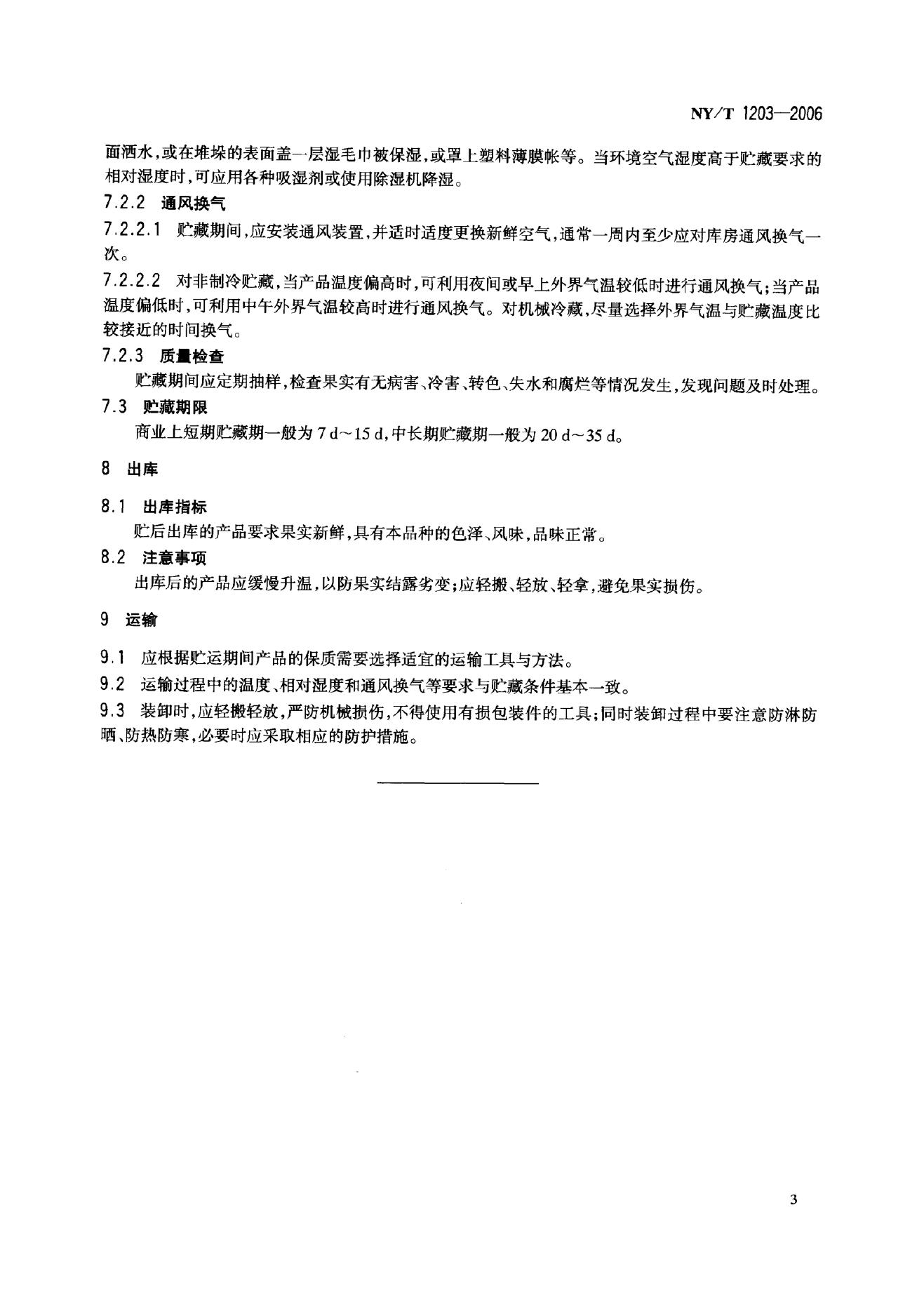 NY/T 1203—2006

面洒水，或在堆垛的表面盖一层湿毛巾被保湿，或罩上塑料薄膜帐等。当环境空气湿度高于贮藏要求的相对湿度时，可应用各种吸湿剂或使用除湿机降湿。

7.2.2 通风换气

7.2.2.1 贮藏期间，应安装通风装置，并适时适度更换新鲜空气，通常一周内至少应对库房通风换气一次。

7.2.2.2 对非制冷贮藏，当产品温度偏高时，可利用夜间或早上外界气温较低时进行通风换气；当产品温度偏低时，可利用中午外界气温较高时进行通风换气。对机械冷藏，尽量选择外界气温与贮藏温度比较接近的时间换气。

7.2.3 质量检查

贮藏期间应定期抽样，检查果实有无病害、冷害、转色、失水和腐烂等情况发生，发现问题及时处理。

7.3 贮藏期限

商业上短期贮藏期一般为 7 d～15 d，中长期贮藏期一般为 20 d～35 d。

8 出库

8.1 出库指标

贮后出库的产品要求果实新鲜，具有本品种的色泽、风味，品味正常。

8.2 注意事项

出库后的产品应缓慢升温，以防果实结露劣变；应轻搬、轻放、轻拿，避免果实损伤。

9 运输

9.1 应根据贮运期间产品的保质需要选择适宜的运输工具与方法。

9.2 运输过程中的温度、相对湿度和通风换气等要求与贮藏条件基本一致。

9.3 装卸时，应轻搬轻放，严防机械损伤，不得使用有损包装件的工具；同时装卸过程中要注意防淋防晒、防热防寒，必要时应采取相应的防护措施。

3